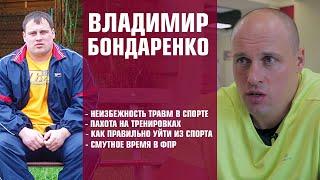 ВЛАДИМИР БОНДАРЕНКО

- НЕИЗБЕЖНОСТЬ ТРАВМ В СПОРТЕ
- ПАХОТА НА ТРЕНИРОВКАХ
- КАК ПРАВИЛЬНО УЙТИ ИЗ СПОРТА
- СМУТНОЕ ВРЕМЯ В ФПР